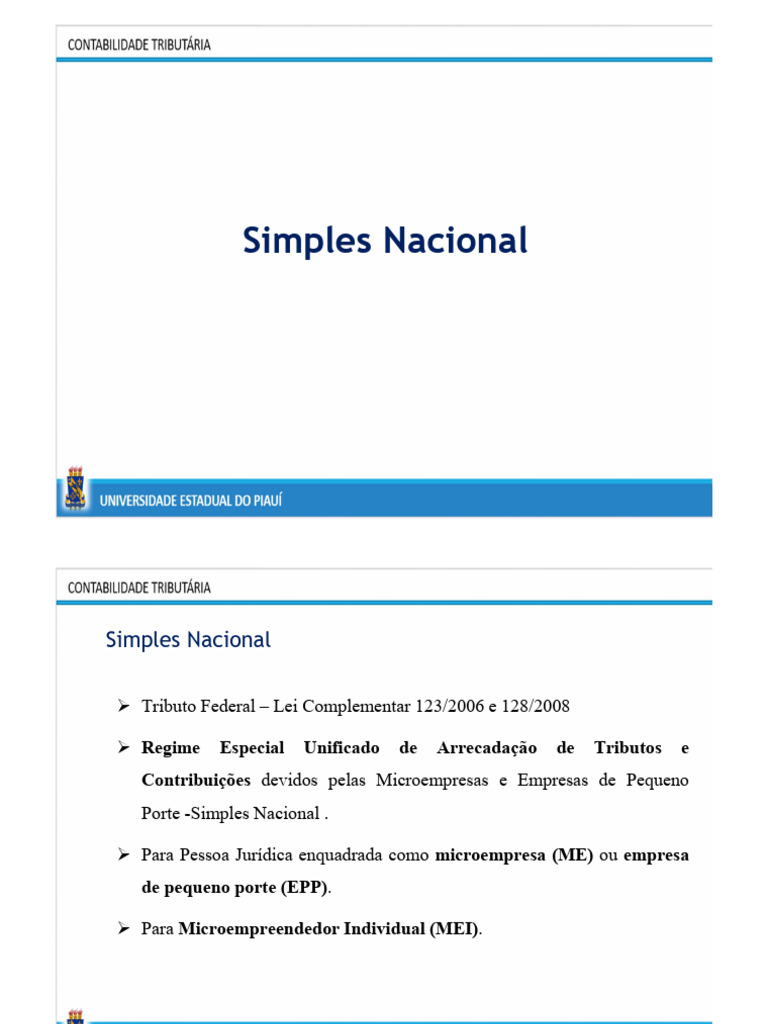 CONTABILIDADE TRIBUTÁRIA

Simples Nacional

UNIVERSIDADE ESTADUAL DO PIAUÍ

CONTABILIDADE TRIBUTÁRIA

Simples Nacional

➢ Tributo Federal – Lei Complementar 123/2006 e 128/2008

➢ Regime Especial Unificado de Arrecadação de Tributos e Contribuições devidos pelas Microempresas e Empresas de Pequeno Porte -Simples Nacional .

➢ Para Pessoa Jurídica enquadrada como microempresa (ME) ou empresa de pequeno porte (EPP).

➢ Para Microempreendedor Individual (MEI).